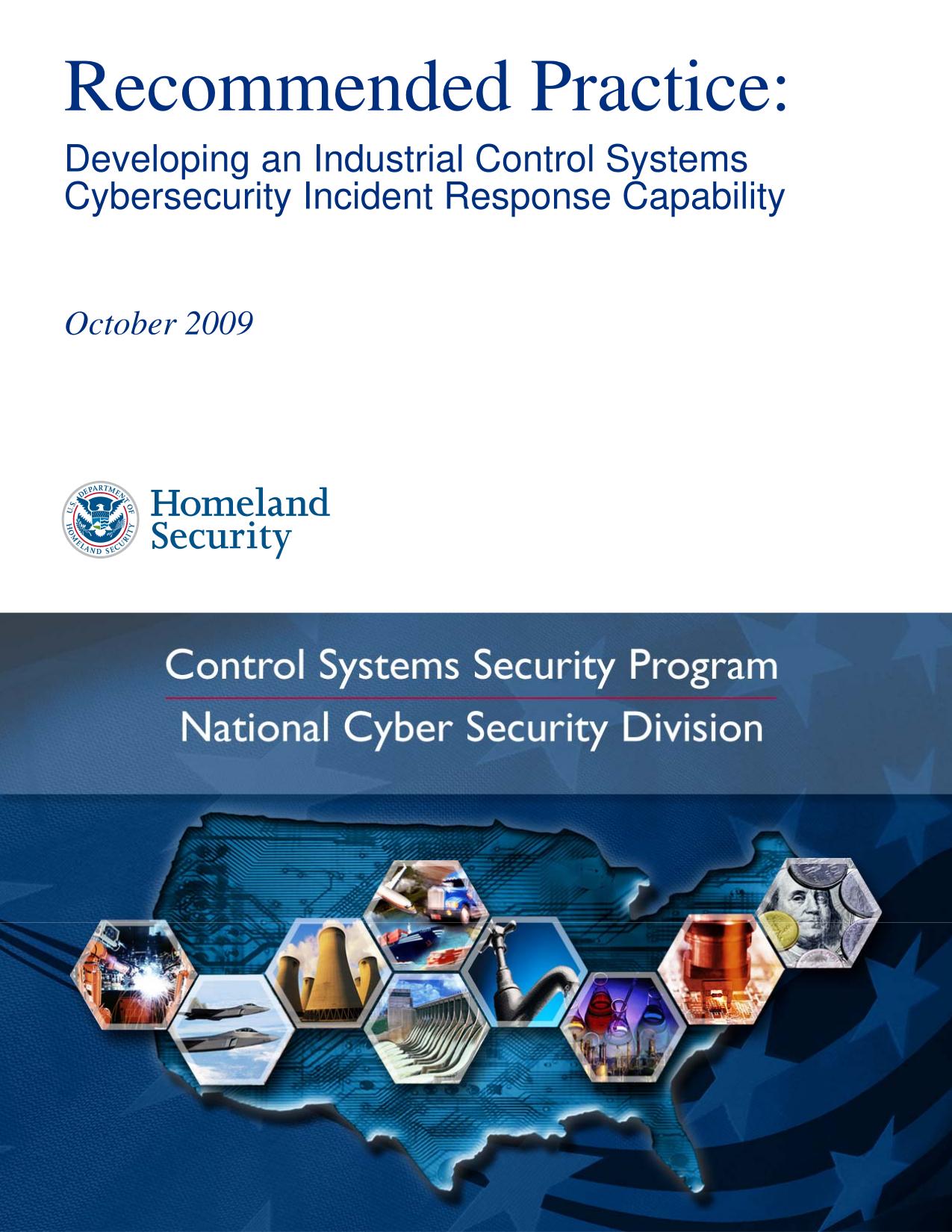 Recommended Practice:

Developing an Industrial Control Systems Cybersecurity Incident Response Capability

October 2009

U.S. DEPARTMENT OF HOMELAND SECURITY

Homeland Security

Control Systems Security Program

National Cyber Security Division